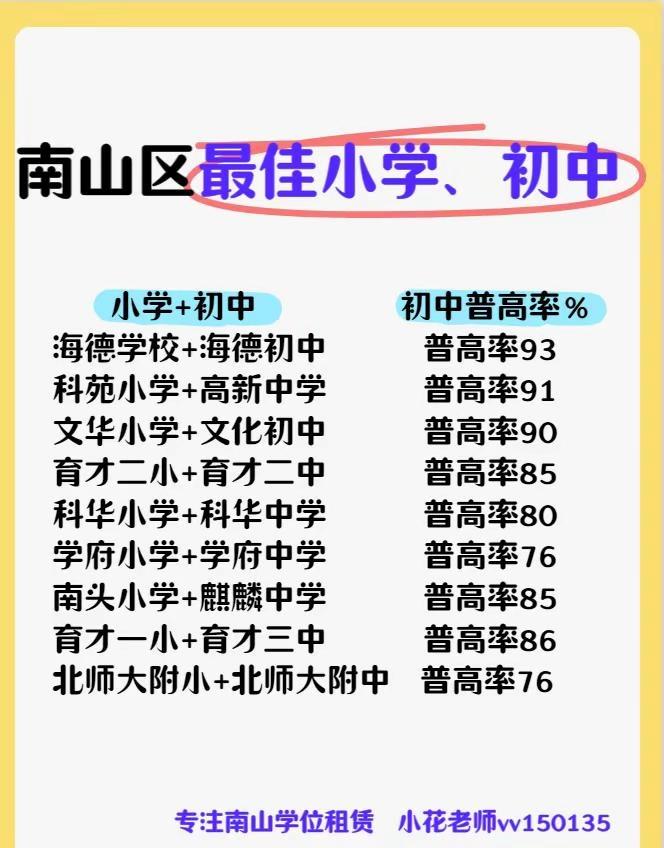 南山区最佳小学、初中

| 小学+初中 | 初中普高率% |
|---|---|
| 海德学校+海德初中 | 普高率93 |
| 科苑小学+高新中学 | 普高率91 |
| 文华小学+文化初中 | 普高率90 |
| 育才二小+育才二中 | 普高率85 |
| 科华小学+科华中学 | 普高率80 |
| 学府小学+学府中学 | 普高率76 |
| 南头小学+麒麟中学 | 普高率85 |
| 育才一小+育才三中 | 普高率86 |
| 北师大附小+北师大附中 | 普高率76 |

专注南山学位租赁 小花老师vv150135